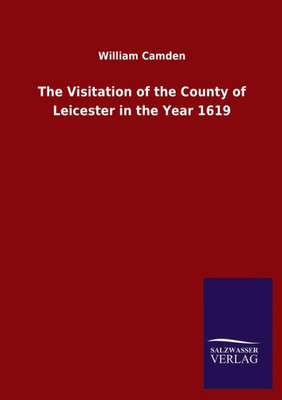 William Camden

The Visitation of the County of Leicester in the Year 1619

SALZWASSER
VERLAG